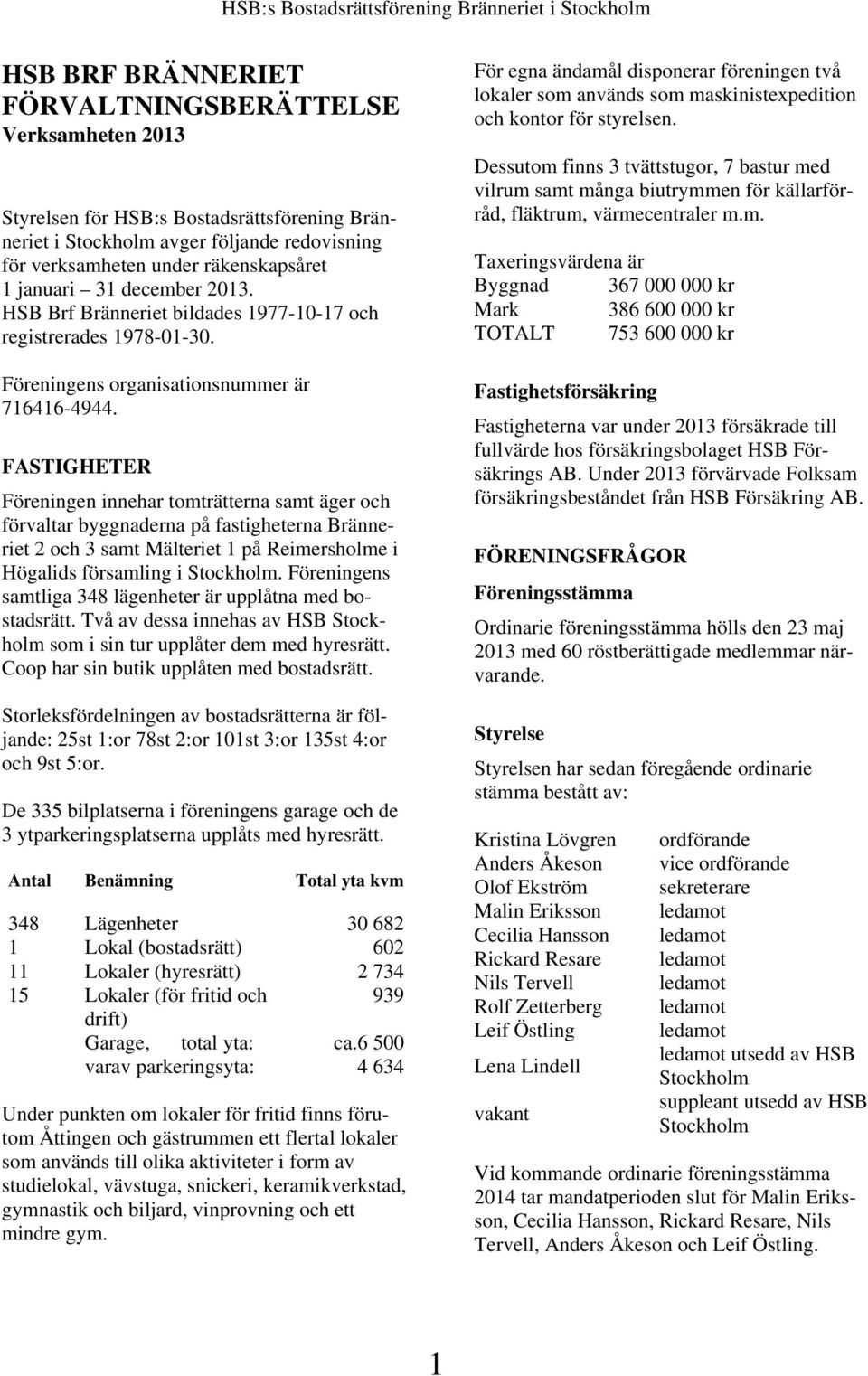 HSB:s Bostadsrättsförening Bränneriet i Stockholm

HSB BRF BRÄNNERIET FÖRVALTNINGSBERÄTTELSE
Verksamheten 2013

Styrelsen för HSB:s Bostadsrättsförening Bränneriet i Stockholm avger följande redovisning för verksamheten under räkenskapsåret 1 januari – 31 december 2013. HSB Brf Bränneriet bildades 1977-10-17 och registrerades 1978-01-30.

Föreningens organisationsnummer är 716416-4944.

FASTIGHETER

Föreningen innehar tomträtterna samt äger och förvaltar byggnaderna på fastigheterna Bränneriet 2 och 3 samt Mälteriet 1 på Reimersholme i Högalids församling i Stockholm. Föreningens samtliga 348 lägenheter är upplåtna med bostadsrätt. Två av dessa innehas av HSB Stockholm som i sin tur upplåter dem med hyresrätt. Coop har sin butik upplåten med bostadsrätt.

Storleksfördelningen av bostadsrätterna är följande: 25st 1:or 78st 2:or 101st 3:or 135st 4:or och 9st 5:or.

De 335 bilplatserna i föreningens garage och de 3 ytparkeringsplatserna upplåts med hyresrätt.

| Antal | Benämning | Total yta kvm |
|---|---|---|
| 348 | Lägenheter | 30 682 |
| 1 | Lokal (bostadsrätt) | 602 |
| 11 | Lokaler (hyresrätt) | 2 734 |
| 15 | Lokaler (för fritid och drift) | 939 |
| | Garage, total yta: | ca.6 500 |
| | varav parkeringsyta: | 4 634 |

Under punkten om lokaler för fritid finns förutom Åttingen och gästrummen ett flertal lokaler som används till olika aktiviteter i form av studielokal, vävstuga, snickeri, keramikverkstad, gymnastik och biljard, vinprovning och ett mindre gym.

För egna ändamål disponerar föreningen två lokaler som används som maskinistexpedition och kontor för styrelsen.

Dessutom finns 3 tvättstugor, 7 bastur med vilrum samt många biutrymmen för källarförråd, fläktrum, värmecentraler m.m.

Taxeringsvärdena är
| | |
|---|---|
| Byggnad | 367 000 000 kr |
| Mark | 386 600 000 kr |
| TOTALT | 753 600 000 kr |

Fastighetsförsäkring

Fastigheterna var under 2013 försäkrade till fullvärde hos försäkringsbolaget HSB Försäkrings AB. Under 2013 förvärvade Folksam försäkringsbeståndet från HSB Försäkring AB.

FÖRENINGSFRÅGOR

Föreningsstämma

Ordinarie föreningsstämma hölls den 23 maj 2013 med 60 röstberättigade medlemmar närvarande.

Styrelse

Styrelsen har sedan föregående ordinarie stämma bestått av:

| | |
|---|---|
| Kristina Lövgren | ordförande |
| Anders Åkeson | vice ordförande |
| Olof Ekström | sekreterare |
| Malin Eriksson | ledamot |
| Cecilia Hansson | ledamot |
| Rickard Resare | ledamot |
| Nils Tervell | ledamot |
| Rolf Zetterberg | ledamot |
| Leif Östling | ledamot |
| Lena Lindell | ledamot utsedd av HSB Stockholm |
| vakant | suppleant utsedd av HSB Stockholm |

Vid kommande ordinarie föreningsstämma 2014 tar mandatperioden slut för Malin Eriksson, Cecilia Hansson, Rickard Resare, Nils Tervell, Anders Åkeson och Leif Östling.

1